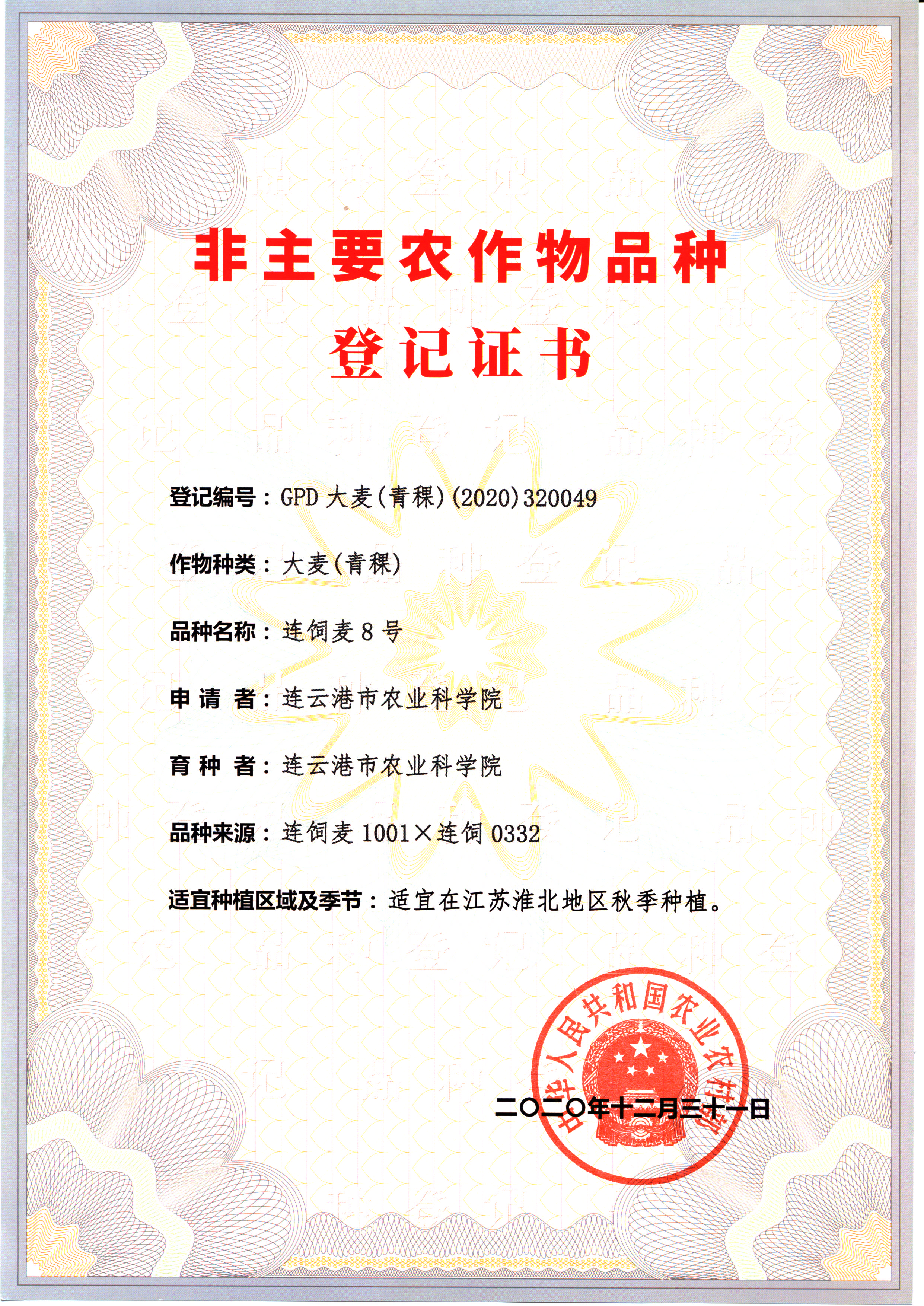 非主要农作物品种
登记证书

登记编号：GPD 大麦(青稞)(2020)320049

作物种类：大麦(青稞)

品种名称：连饲麦 8 号

申 请 者：连云港市农业科学院

育 种 者：连云港市农业科学院

品种来源：连饲麦 1001×连饲 0332

适宜种植区域及季节：适宜在江苏淮北地区秋季种植。

中华人民共和国农业农村部

二〇二〇年十二月三十一日